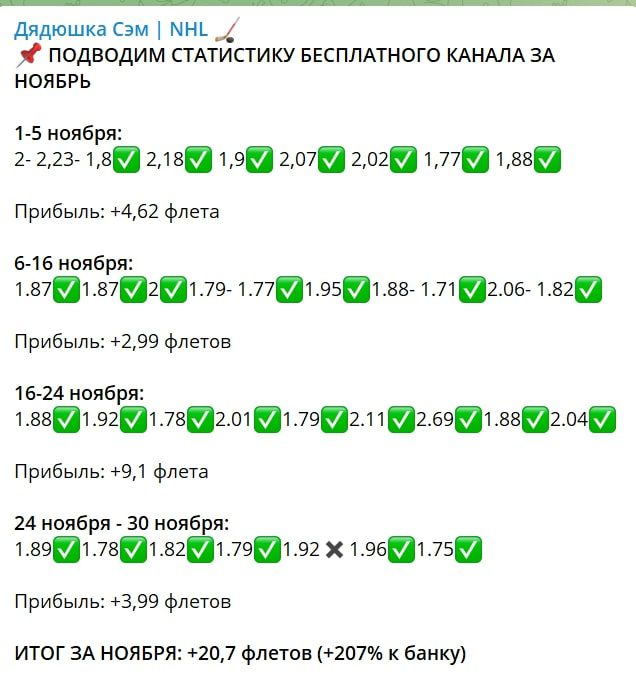 Дядюшка Сэм | NHL 🏒
📌 ПОДВОДИМ СТАТИСТИКУ БЕСПЛАТНОГО КАНАЛА ЗА НОЯБРЬ

1-5 ноября:
2- 2,23- 1,8✅ 2,18✅ 1,9✅ 2,07✅ 2,02✅ 1,77✅ 1,88✅

Прибыль: +4,62 флета

6-16 ноября:
1.87✅1.87✅2✅1.79- 1.77✅1.95✅1.88- 1.71✅2.06- 1.82✅

Прибыль: +2,99 флетов

16-24 ноября:
1.88✅1.92✅1.78✅2.01✅1.79✅2.11✅2.69✅1.88✅2.04✅

Прибыль: +9,1 флета

24 ноября - 30 ноября:
1.89✅1.78✅1.82✅1.79✅1.92 ✖ 1.96✅1.75✅

Прибыль: +3,99 флетов

ИТОГ ЗА НОЯБРЯ: +20,7 флетов (+207% к банку)